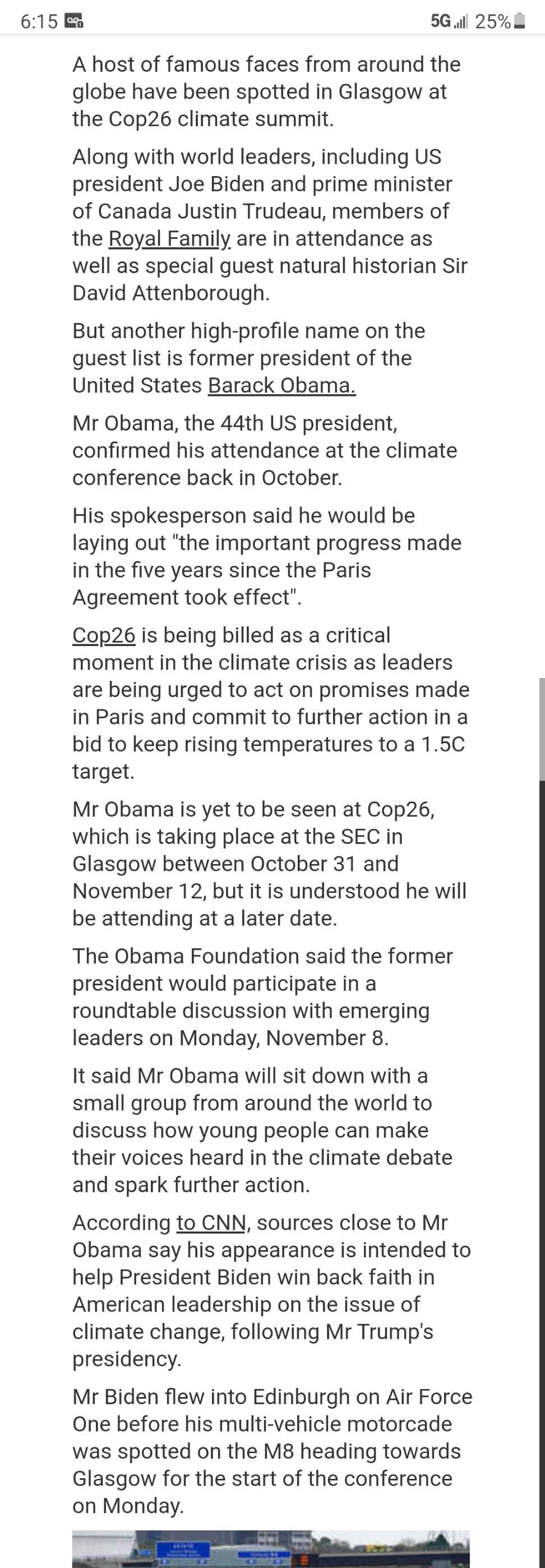 6:15 5G 25%

A host of famous faces from around the globe have been spotted in Glasgow at the Cop26 climate summit.

Along with world leaders, including US president Joe Biden and prime minister of Canada Justin Trudeau, members of the Royal Family are in attendance as well as special guest natural historian Sir David Attenborough.

But another high-profile name on the guest list is former president of the United States Barack Obama.

Mr Obama, the 44th US president, confirmed his attendance at the climate conference back in October.

His spokesperson said he would be laying out "the important progress made in the five years since the Paris Agreement took effect".

Cop26 is being billed as a critical moment in the climate crisis as leaders are being urged to act on promises made in Paris and commit to further action in a bid to keep rising temperatures to a 1.5C target.

Mr Obama is yet to be seen at Cop26, which is taking place at the SEC in Glasgow between October 31 and November 12, but it is understood he will be attending at a later date.

The Obama Foundation said the former president would participate in a roundtable discussion with emerging leaders on Monday, November 8.

It said Mr Obama will sit down with a small group from around the world to discuss how young people can make their voices heard in the climate debate and spark further action.

According to CNN, sources close to Mr Obama say his appearance is intended to help President Biden win back faith in American leadership on the issue of climate change, following Mr Trump's presidency.

Mr Biden flew into Edinburgh on Air Force One before his multi-vehicle motorcade was spotted on the M8 heading towards Glasgow for the start of the conference on Monday.